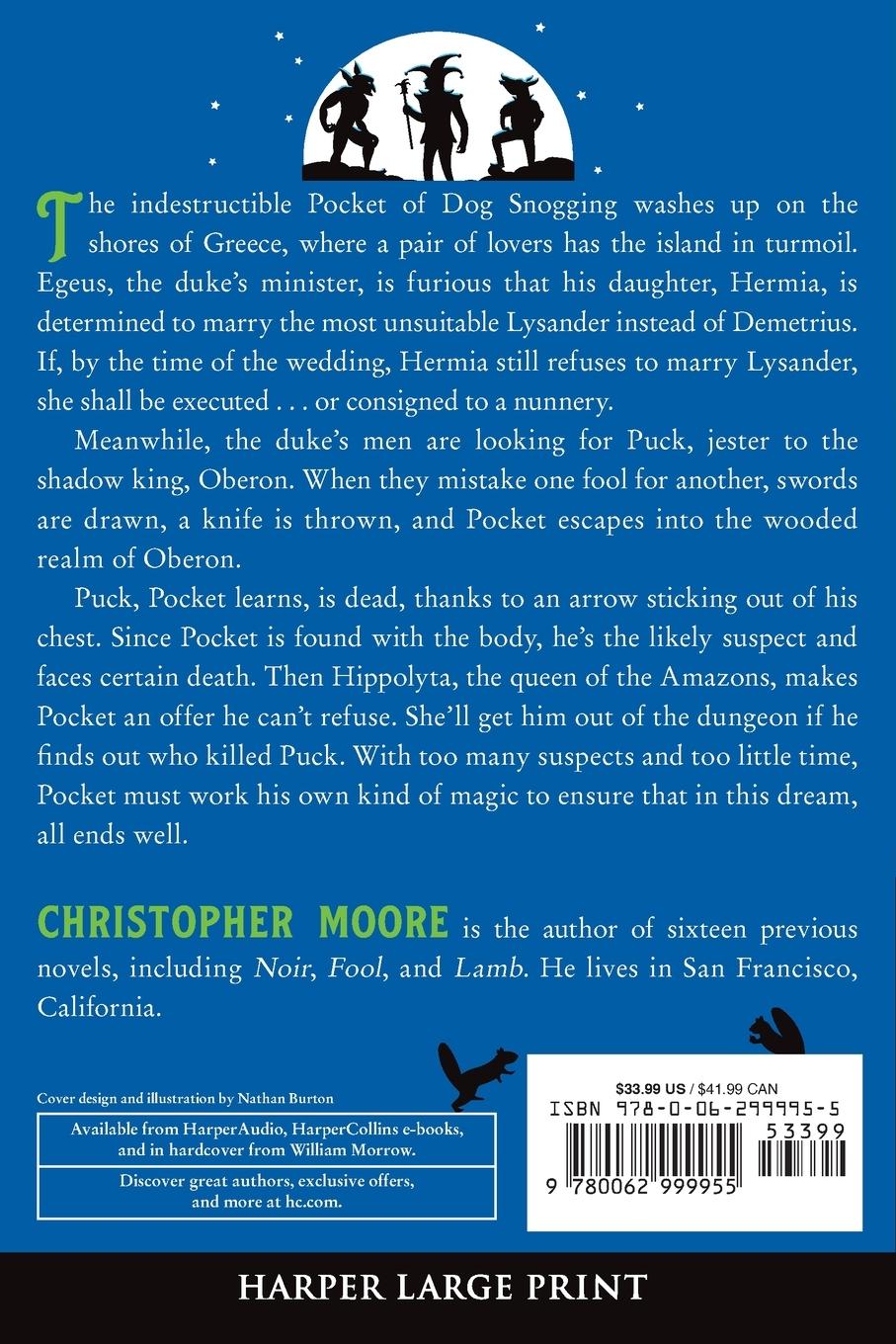 The indestructible Pocket of Dog Snogging washes up on the shores of Greece, where a pair of lovers has the island in turmoil. Egeus, the duke's minister, is furious that his daughter, Hermia, is determined to marry the most unsuitable Lysander instead of Demetrius. If, by the time of the wedding, Hermia still refuses to marry Lysander, she shall be executed . . . or consigned to a nunnery.

Meanwhile, the duke's men are looking for Puck, jester to the shadow king, Oberon. When they mistake one fool for another, swords are drawn, a knife is thrown, and Pocket escapes into the wooded realm of Oberon.

Puck, Pocket learns, is dead, thanks to an arrow sticking out of his chest. Since Pocket is found with the body, he's the likely suspect and faces certain death. Then Hippolyta, the queen of the Amazons, makes Pocket an offer he can't refuse. She'll get him out of the dungeon if he finds out who killed Puck. With too many suspects and too little time, Pocket must work his own kind of magic to ensure that in this dream, all ends well.

CHRISTOPHER MOORE is the author of sixteen previous novels, including Noir, Fool, and Lamb. He lives in San Francisco, California.

Cover design and illustration by Nathan Burton

Available from HarperAudio, HarperCollins e-books, and in hardcover from William Morrow.

Discover great authors, exclusive offers, and more at hc.com.

$33.99 US / $41.99 CAN
ISBN 978-0-06-299995-5
53399
9 780062 999955

HARPER LARGE PRINT